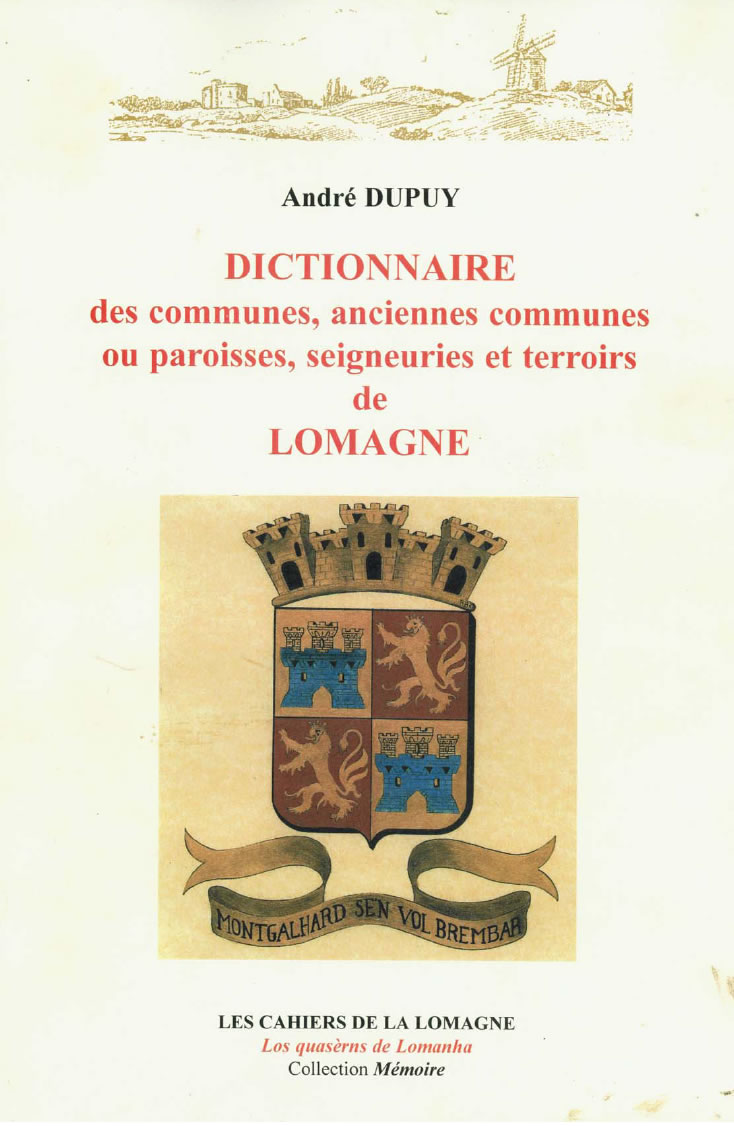 André DUPUY

DICTIONNAIRE
des communes, anciennes communes ou paroisses, seigneuries et terroirs de
LOMAGNE

MONTGALHARD SEN VOL BREMBAR

LES CAHIERS DE LA LOMAGNE
Los quasèrns de Lomanha
Collection Mémoire